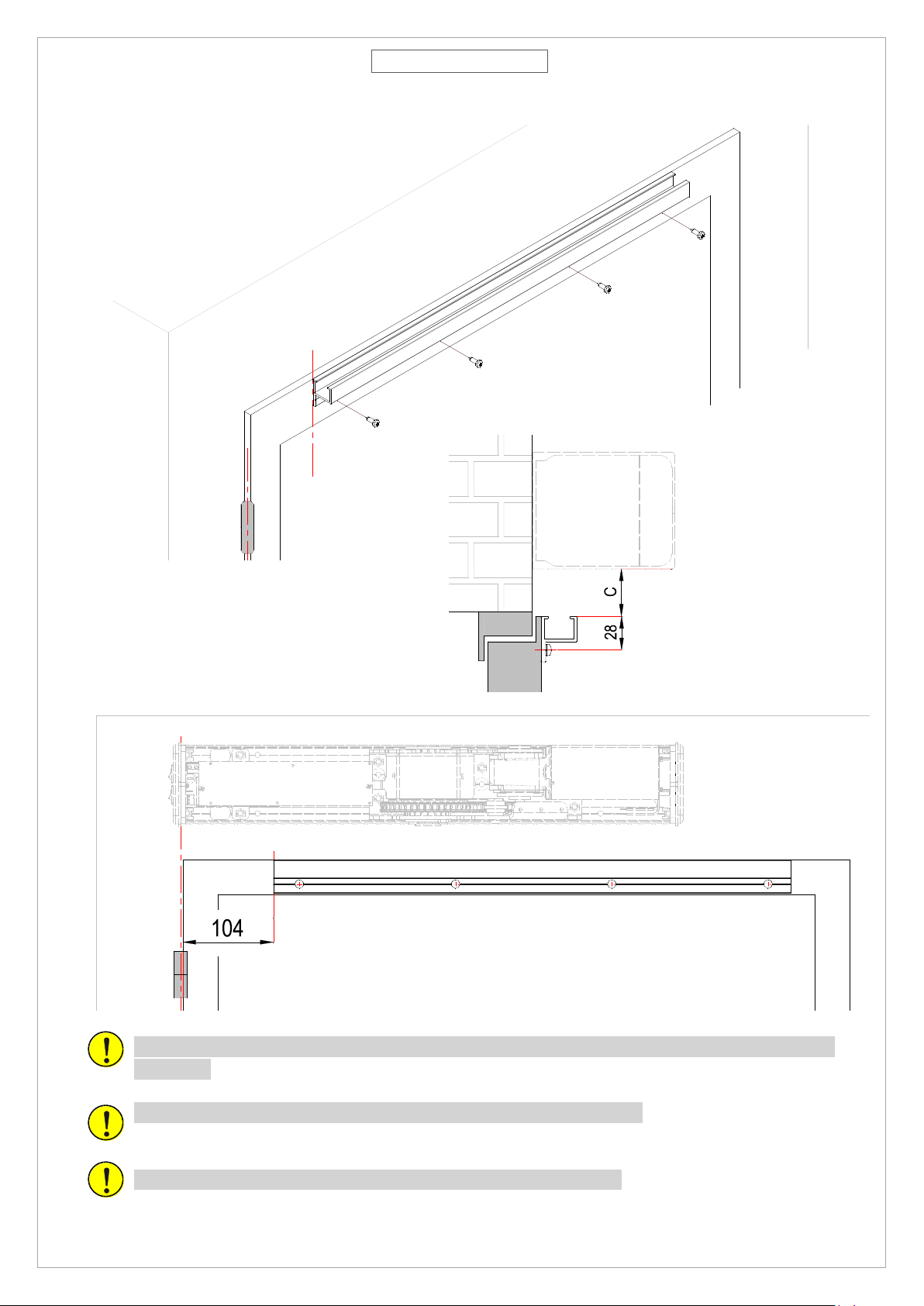 C

28

104